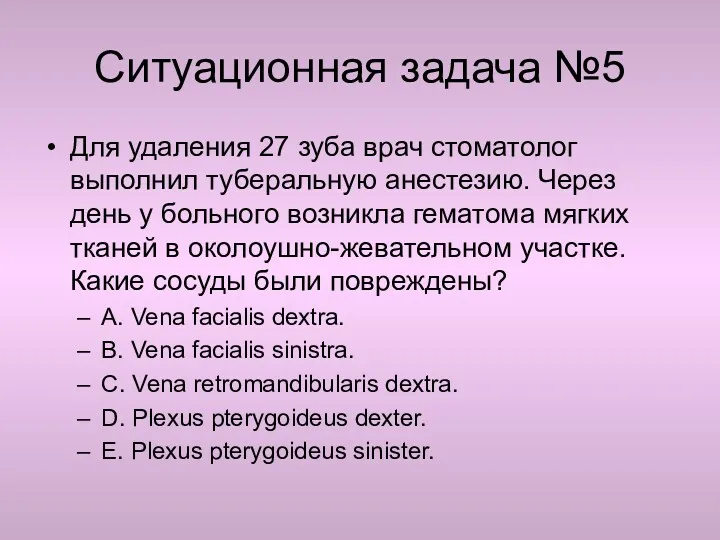 Ситуационная задача №5

• Для удаления 27 зуба врач стоматолог выполнил туберальную анестезию. Через день у больного возникла гематома мягких тканей в околоушно-жевательном участке. Какие сосуды были повреждены?
– A. Vena facialis dextra.
– B. Vena facialis sinistra.
– C. Vena retromandibularis dextra.
– D. Plexus pterygoideus dexter.
– E. Plexus pterygoideus sinister.